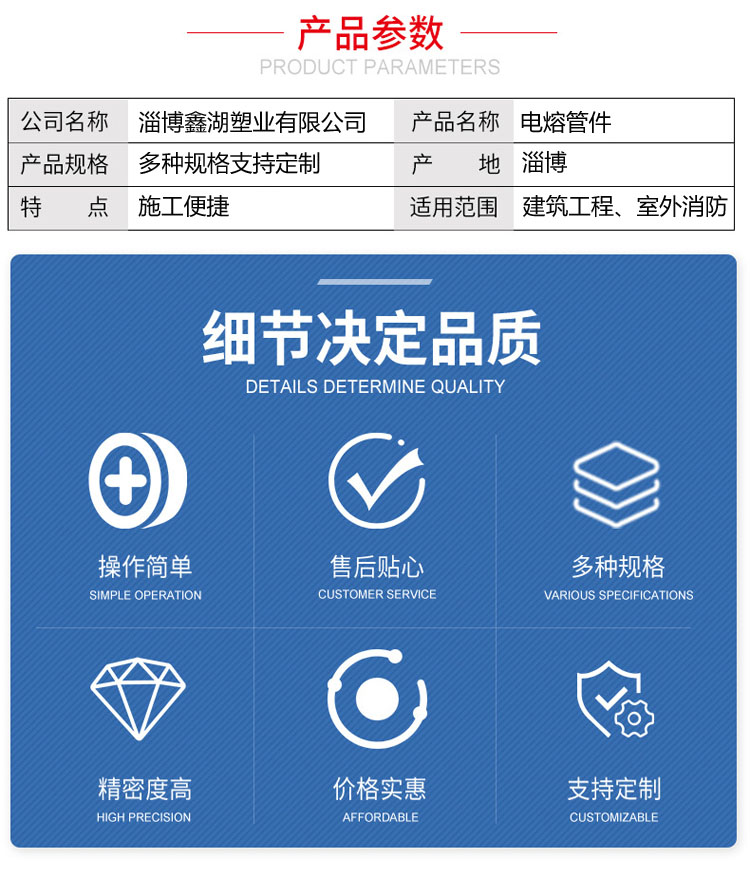 产品参数
PRODUCT PARAMETERS

| 公司名称 | 淄博鑫湖塑业有限公司 | 产品名称 | 电熔管件 |
|---|---|---|---|
| 产品规格 | 多种规格支持定制 | 产　　地 | 淄博 |
| 特　　点 | 施工便捷 | 适用范围 | 建筑工程、室外消防 |

细节决定品质
DETAILS DETERMINE QUALITY

操作简单
SIMPLE OPERATION

售后贴心
CUSTOMER SERVICE

多种规格
VARIOUS SPECIFICATIONS

精密度高
HIGH PRECISION

价格实惠
AFFORDABLE

支持定制
CUSTOMIZABLE